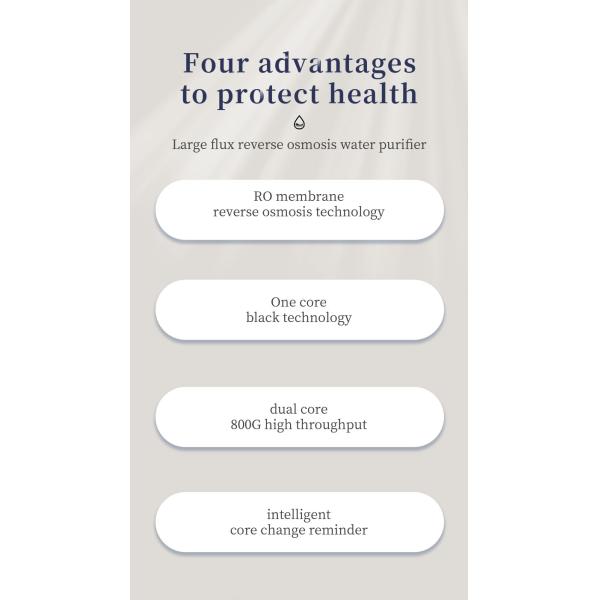 Four advantages to protect health

Large flux reverse osmosis water purifier

RO membrane
reverse osmosis technology

One core
black technology

dual core
800G high throughput

intelligent
core change reminder